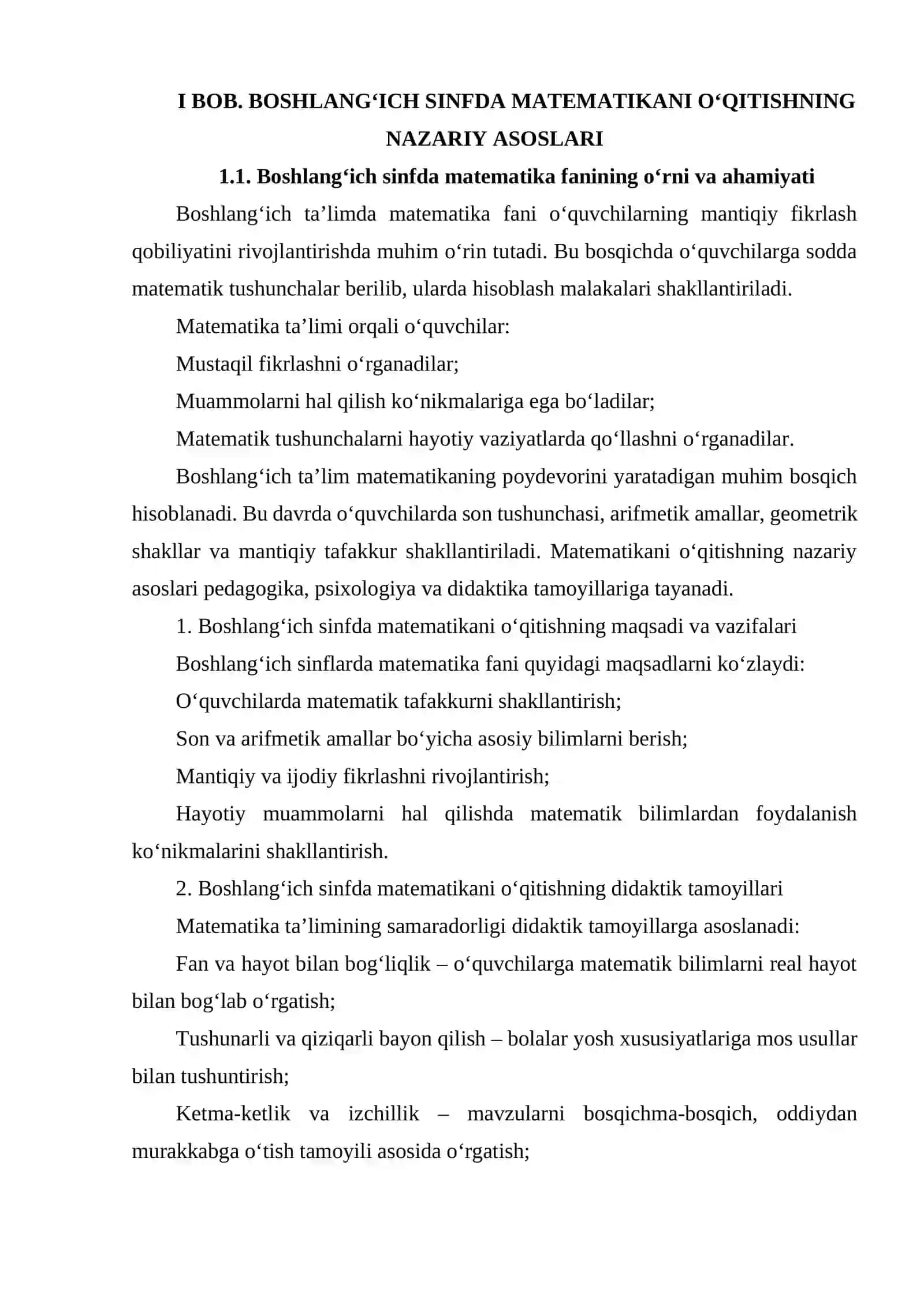 I BOB. BOSHLANG'ICH SINFDA MATEMATIKANI O'QITISHNING NAZARIY ASOSLARI

1.1. Boshlang'ich sinfda matematika fanining o'rni va ahamiyati

Boshlang'ich ta'limda matematika fani o'quvchilarning mantiqiy fikrlash qobiliyatini rivojlantirishda muhim o'rin tutadi. Bu bosqichda o'quvchilarga sodda matematik tushunchalar berilib, ularda hisoblash malakalari shakllantiriladi.

Matematika ta'limi orqali o'quvchilar:

Mustaqil fikrlashni o'rganadilar;

Muammolarni hal qilish ko'nikmalariga ega bo'ladilar;

Matematik tushunchalarni hayotiy vaziyatlarda qo'llashni o'rganadilar.

Boshlang'ich ta'lim matematikaning poydevorini yaratadigan muhim bosqich hisoblanadi. Bu davrda o'quvchilarda son tushunchasi, arifmetik amallar, geometrik shakllar va mantiqiy tafakkur shakllantiriladi. Matematikani o'qitishning nazariy asoslari pedagogika, psixologiya va didaktika tamoyillariga tayanadi.

1. Boshlang'ich sinfda matematikani o'qitishning maqsadi va vazifalari

Boshlang'ich sinflarda matematika fani quyidagi maqsadlarni ko'zlaydi:

O'quvchilarda matematik tafakkurni shakllantirish;

Son va arifmetik amallar bo'yicha asosiy bilimlarni berish;

Mantiqiy va ijodiy fikrlashni rivojlantirish;

Hayotiy muammolarni hal qilishda matematik bilimlardan foydalanish ko'nikmalarini shakllantirish.

2. Boshlang'ich sinfda matematikani o'qitishning didaktik tamoyillari

Matematika ta'limining samaradorligi didaktik tamoyillarga asoslanadi:

Fan va hayot bilan bog'liqlik – o'quvchilarga matematik bilimlarni real hayot bilan bog'lab o'rgatish;

Tushunarli va qiziqarli bayon qilish – bolalar yosh xususiyatlariga mos usullar bilan tushuntirish;

Ketma-ketlik va izchillik – mavzularni bosqichma-bosqich, oddiydan murakkabga o'tish tamoyili asosida o'rgatish;